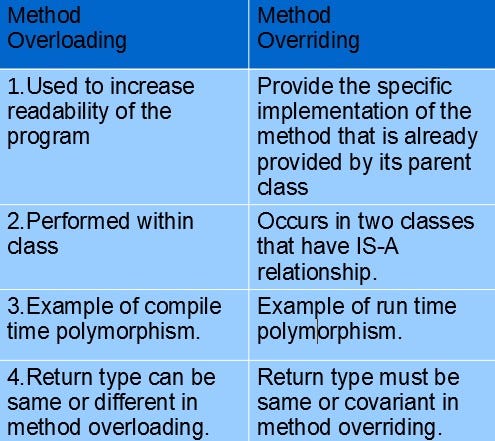 | Method Overloading | Method Overriding |
|---|---|
| 1.Used to increase readability of the program | Provide the specific implementation of the method that is already provided by its parent class |
| 2.Performed within class | Occurs in two classes that have IS-A relationship. |
| 3.Example of compile time polymorphism. | Example of run time polymorphism. |
| 4.Return type can be same or different in method overloading. | Return type must be same or covariant in method overriding. |